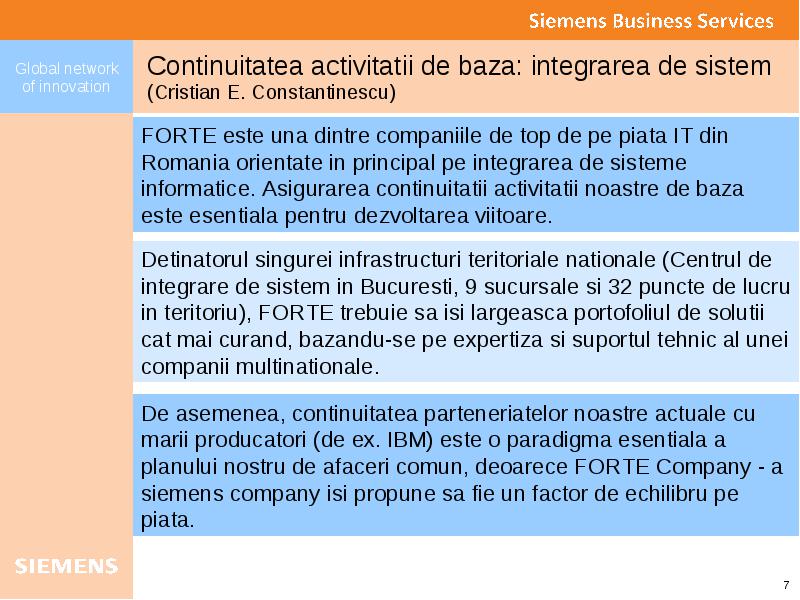 Siemens Business Services

Global network of innovation

Continuitatea activitatii de baza: integrarea de sistem
(Cristian E. Constantinescu)

FORTE este una dintre companiile de top de pe piata IT din Romania orientate in principal pe integrarea de sisteme informatice. Asigurarea continuitatii activitatii noastre de baza este esentiala pentru dezvoltarea viitoare.

Detinatorul singurei infrastructuri teritoriale nationale (Centrul de integrare de sistem in Bucuresti, 9 sucursale si 32 puncte de lucru in teritoriu), FORTE trebuie sa isi largeasca portofoliul de solutii cat mai curand, bazandu-se pe expertiza si suportul tehnic al unei companii multinationale.

De asemenea, continuitatea parteneriatelor noastre actuale cu marii producatori (de ex. IBM) este o paradigma esentiala a planului nostru de afaceri comun, deoarece FORTE Company - a siemens company isi propune sa fie un factor de echilibru pe piata.

SIEMENS

7